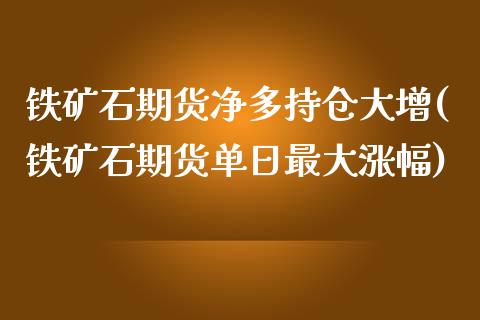 铁矿石期货净多持仓大增(铁矿石期货单日最大涨幅)